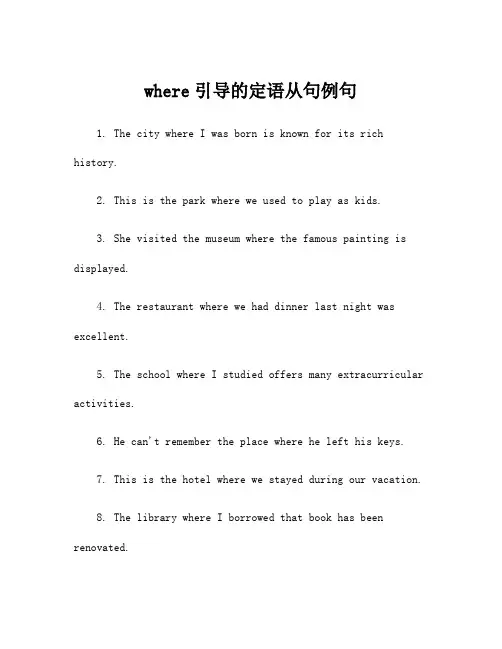 where 引导的定语从句例句

1. The city where I was born is known for its rich history.

2. This is the park where we used to play as kids.

3. She visited the museum where the famous painting is displayed.

4. The restaurant where we had dinner last night was excellent.

5. The school where I studied offers many extracurricular activities.

6. He can't remember the place where he left his keys.

7. This is the hotel where we stayed during our vacation.

8. The library where I borrowed that book has been renovated.